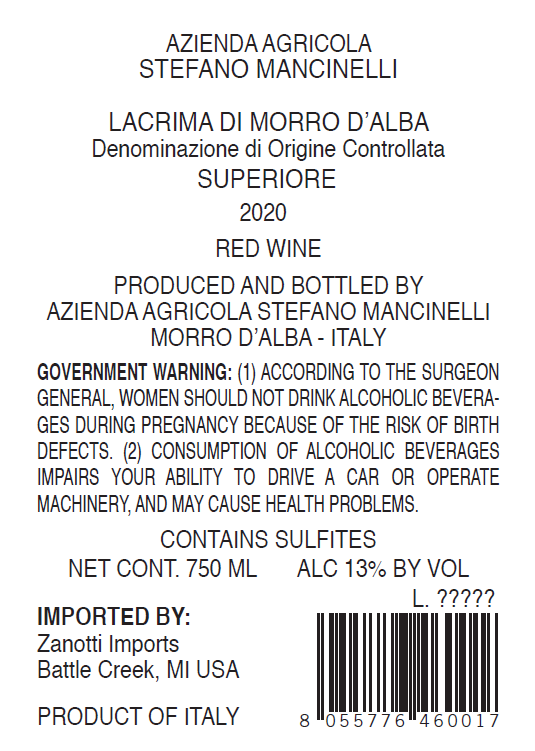 AZIENDA AGRICOLA
STEFANO MANCINELLI

LACRIMA DI MORRO D'ALBA
Denominazione di Origine Controllata
SUPERIORE
2020

RED WINE

PRODUCED AND BOTTLED BY
AZIENDA AGRICOLA STEFANO MANCINELLI
MORRO D'ALBA - ITALY

GOVERNMENT WARNING: (1) ACCORDING TO THE SURGEON GENERAL, WOMEN SHOULD NOT DRINK ALCOHOLIC BEVERAGES DURING PREGNANCY BECAUSE OF THE RISK OF BIRTH DEFECTS. (2) CONSUMPTION OF ALCOHOLIC BEVERAGES IMPAIRS YOUR ABILITY TO DRIVE A CAR OR OPERATE MACHINERY, AND MAY CAUSE HEALTH PROBLEMS.

CONTAINS SULFITES
NET CONT. 750 ML ALC 13% BY VOL

L. ?????

IMPORTED BY:
Zanotti Imports
Battle Creek, MI USA

PRODUCT OF ITALY

8 055776 460017